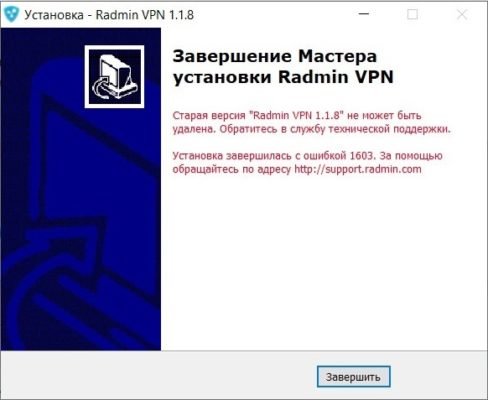 Установка - Radmin VPN 1.1.8

Завершение Мастера установки Radmin VPN

Старая версия "Radmin VPN 1.1.8" не может быть удалена. Обратитесь в службу технической поддержки.

Установка завершилась с ошибкой 1603. За помощью обращайтесь по адресу http://support.radmin.com

Завершить